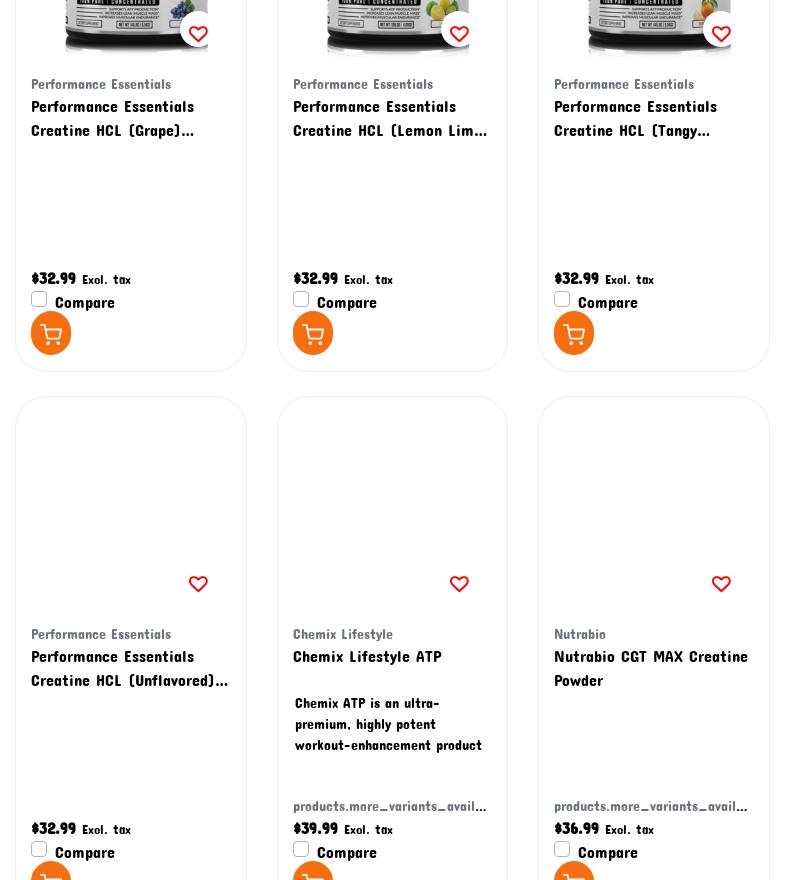 Performance Essentials
Performance Essentials Creatine HCL (Grape)...

$32.99 Excl. tax
Compare

Performance Essentials
Performance Essentials Creatine HCL (Lemon Lim...

$32.99 Excl. tax
Compare

Performance Essentials
Performance Essentials Creatine HCL (Tangy...

$32.99 Excl. tax
Compare

Performance Essentials
Performance Essentials Creatine HCL (Unflavored)...

$32.99 Excl. tax
Compare

Chemix Lifestyle
Chemix Lifestyle ATP

Chemix ATP is an ultra-premium, highly potent workout-enhancement product

products.more_variants_avail...
$39.99 Excl. tax
Compare

Nutrabio
Nutrabio CGT MAX Creatine Powder

products.more_variants_avail...
$36.99 Excl. tax
Compare